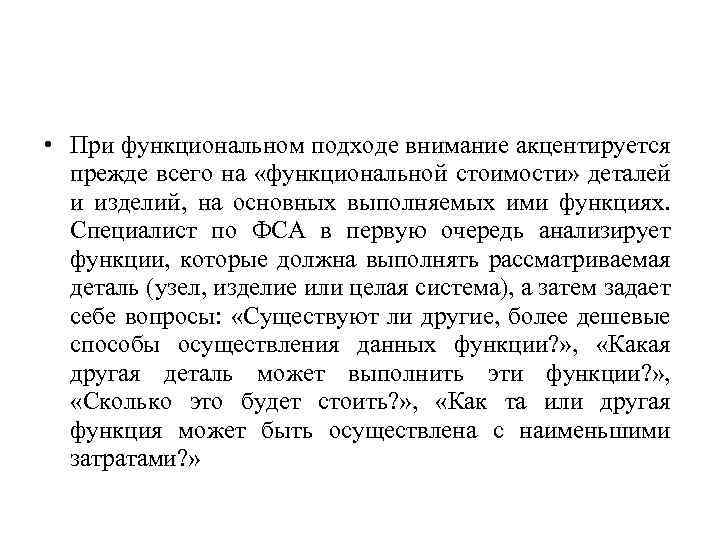 • При функциональном подходе внимание акцентируется прежде всего на «функциональной стоимости» деталей и изделий, на основных выполняемых ими функциях. Специалист по ФСА в первую очередь анализирует функции, которые должна выполнять рассматриваемая деталь (узел, изделие или целая система), а затем задает себе вопросы: «Существуют ли другие, более дешевые способы осуществления данных функции?», «Какая другая деталь может выполнить эти функции?», «Сколько это будет стоить?», «Как та или другая функция может быть осуществлена с наименьшими затратами?»